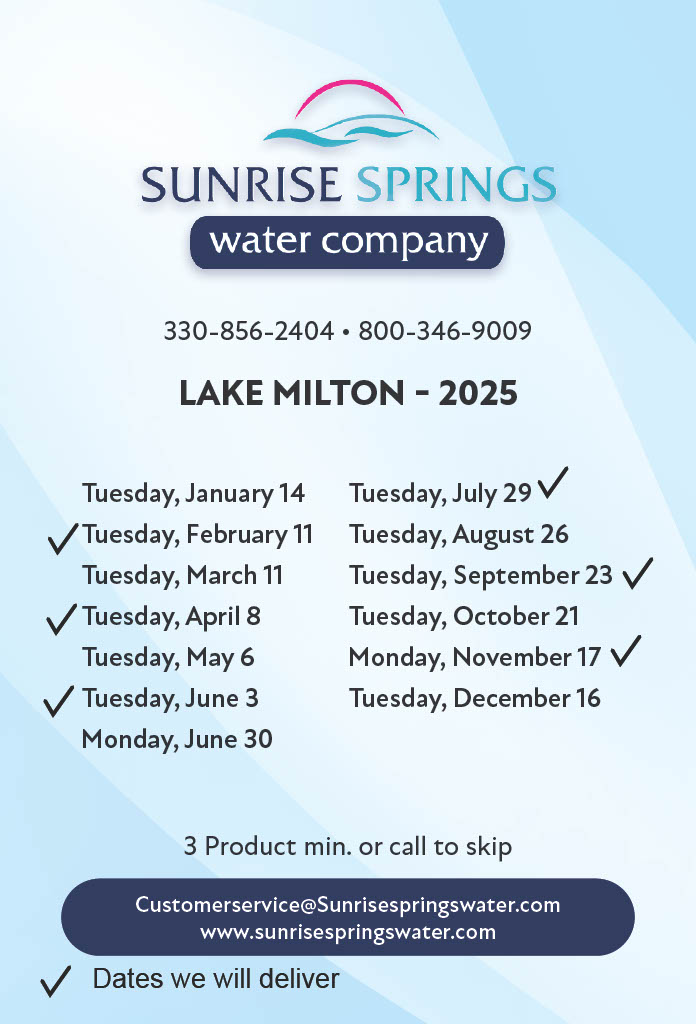 SUNRISE SPRINGS
water company

330-856-2404 • 800-346-9009

LAKE MILTON - 2025

Tuesday, January 14
✓ Tuesday, February 11
Tuesday, March 11
✓ Tuesday, April 8
Tuesday, May 6
✓ Tuesday, June 3
Monday, June 30

Tuesday, July 29 ✓
Tuesday, August 26
Tuesday, September 23 ✓
Tuesday, October 21
Monday, November 17 ✓
Tuesday, December 16

3 Product min. or call to skip

Customerservice@Sunrisespringswater.com
www.sunrisespringswater.com

✓ Dates we will deliver